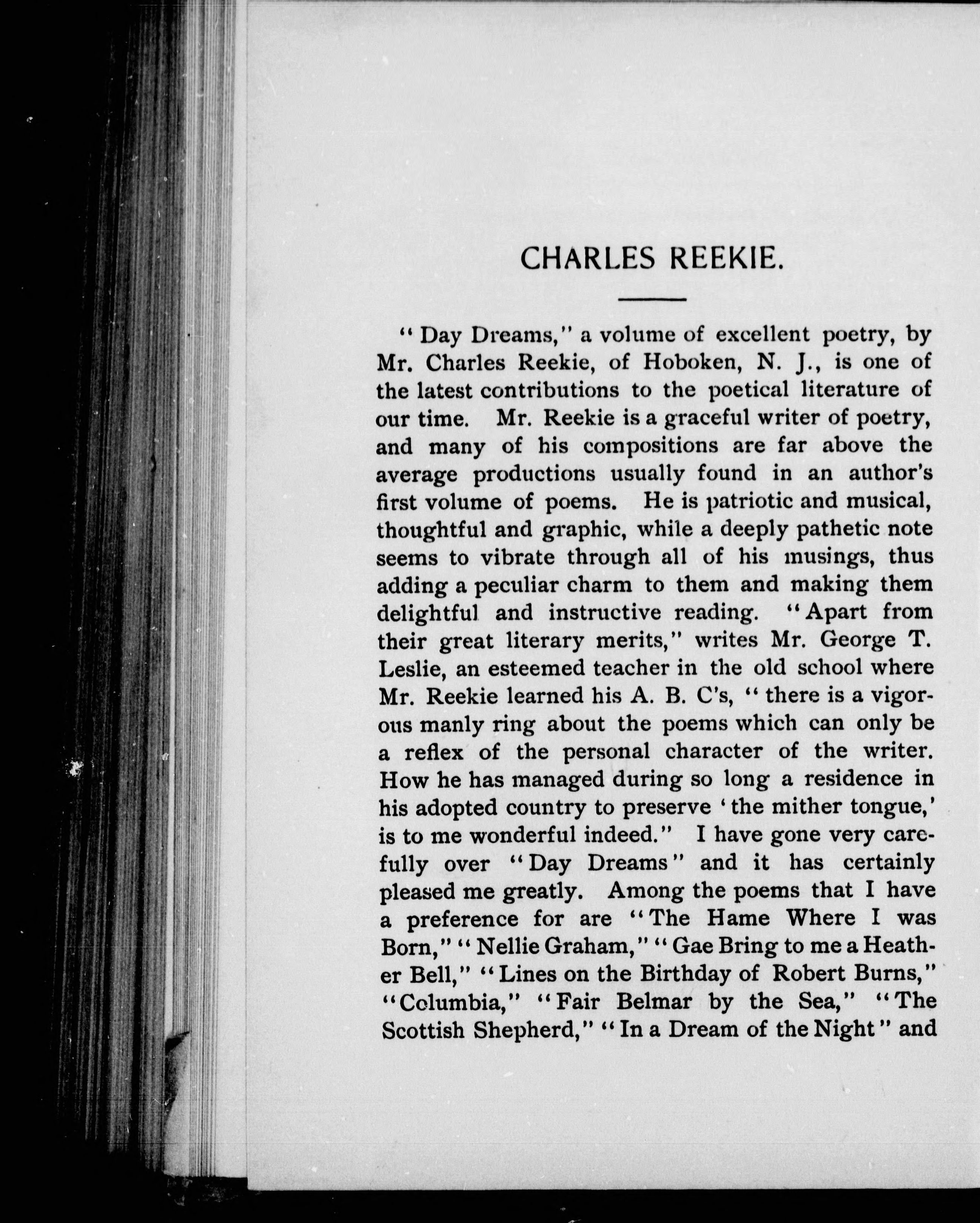 CHARLES REEKIE.

"Day Dreams," a volume of excellent poetry, by Mr. Charles Reekie, of Hoboken, N. J., is one of the latest contributions to the poetical literature of our time. Mr. Reekie is a graceful writer of poetry, and many of his compositions are far above the average productions usually found in an author's first volume of poems. He is patriotic and musical, thoughtful and graphic, while a deeply pathetic note seems to vibrate through all of his musings, thus adding a peculiar charm to them and making them delightful and instructive reading. "Apart from their great literary merits," writes Mr. George T. Leslie, an esteemed teacher in the old school where Mr. Reekie learned his A. B. C's, "there is a vigorous manly ring about the poems which can only be a reflex of the personal character of the writer. How he has managed during so long a residence in his adopted country to preserve 'the mither tongue,' is to me wonderful indeed." I have gone very carefully over "Day Dreams" and it has certainly pleased me greatly. Among the poems that I have a preference for are "The Hame Where I was Born," "Nellie Graham," "Gae Bring to me a Heather Bell," "Lines on the Birthday of Robert Burns," "Columbia," "Fair Belmar by the Sea," "The Scottish Shepherd," "In a Dream of the Night" and